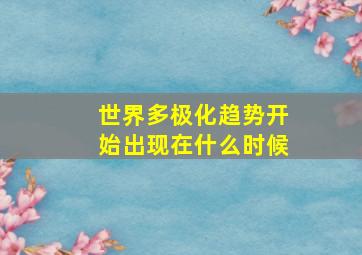 世界多极化趋势开始出现在什么时候